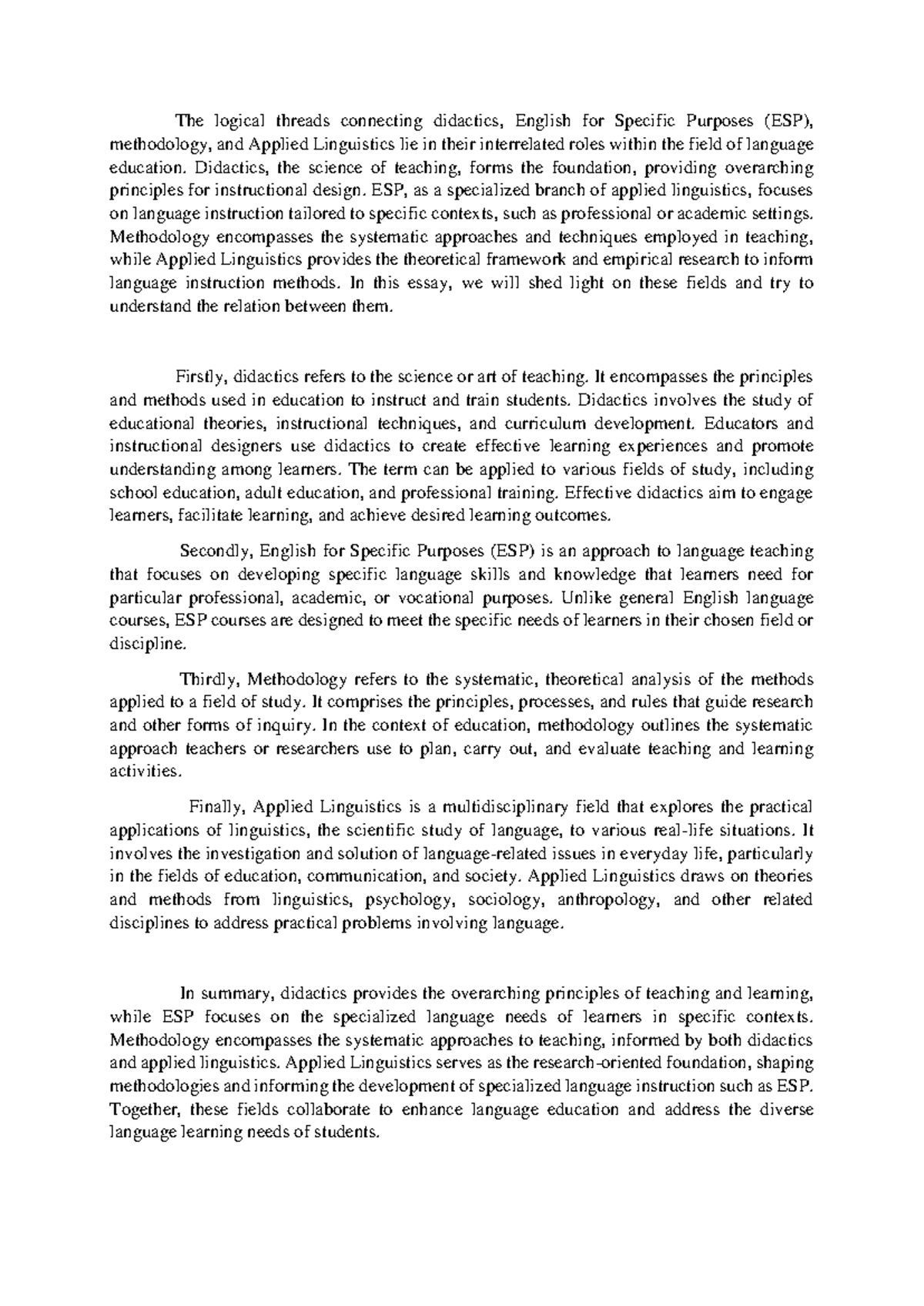 The logical threads connecting didactics, English for Specific Purposes (ESP), methodology, and Applied Linguistics lie in their interrelated roles within the field of language education. Didactics, the science of teaching, forms the foundation, providing overarching principles for instructional design. ESP, as a specialized branch of applied linguistics, focuses on language instruction tailored to specific contexts, such as professional or academic settings. Methodology encompasses the systematic approaches and techniques employed in teaching, while Applied Linguistics provides the theoretical framework and empirical research to inform language instruction methods. In this essay, we will shed light on these fields and try to understand the relation between them.

Firstly, didactics refers to the science or art of teaching. It encompasses the principles and methods used in education to instruct and train students. Didactics involves the study of educational theories, instructional techniques, and curriculum development. Educators and instructional designers use didactics to create effective learning experiences and promote understanding among learners. The term can be applied to various fields of study, including school education, adult education, and professional training. Effective didactics aim to engage learners, facilitate learning, and achieve desired learning outcomes.

Secondly, English for Specific Purposes (ESP) is an approach to language teaching that focuses on developing specific language skills and knowledge that learners need for particular professional, academic, or vocational purposes. Unlike general English language courses, ESP courses are designed to meet the specific needs of learners in their chosen field or discipline.

Thirdly, Methodology refers to the systematic, theoretical analysis of the methods applied to a field of study. It comprises the principles, processes, and rules that guide research and other forms of inquiry. In the context of education, methodology outlines the systematic approach teachers or researchers use to plan, carry out, and evaluate teaching and learning activities.

Finally, Applied Linguistics is a multidisciplinary field that explores the practical applications of linguistics, the scientific study of language, to various real-life situations. It involves the investigation and solution of language-related issues in everyday life, particularly in the fields of education, communication, and society. Applied Linguistics draws on theories and methods from linguistics, psychology, sociology, anthropology, and other related disciplines to address practical problems involving language.

In summary, didactics provides the overarching principles of teaching and learning, while ESP focuses on the specialized language needs of learners in specific contexts. Methodology encompasses the systematic approaches to teaching, informed by both didactics and applied linguistics. Applied Linguistics serves as the research-oriented foundation, shaping methodologies and informing the development of specialized language instruction such as ESP. Together, these fields collaborate to enhance language education and address the diverse language learning needs of students.